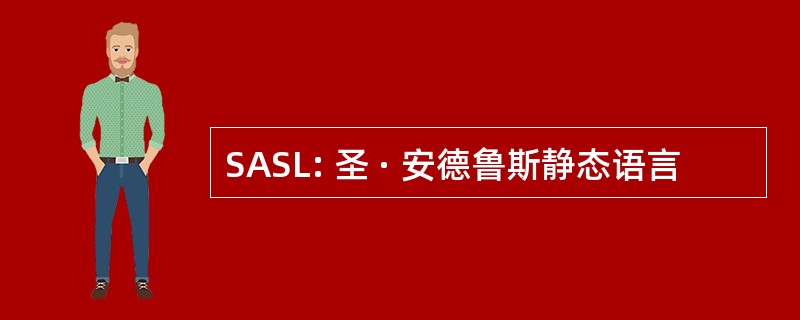 SASL: 圣 · 安德鲁斯静态语言